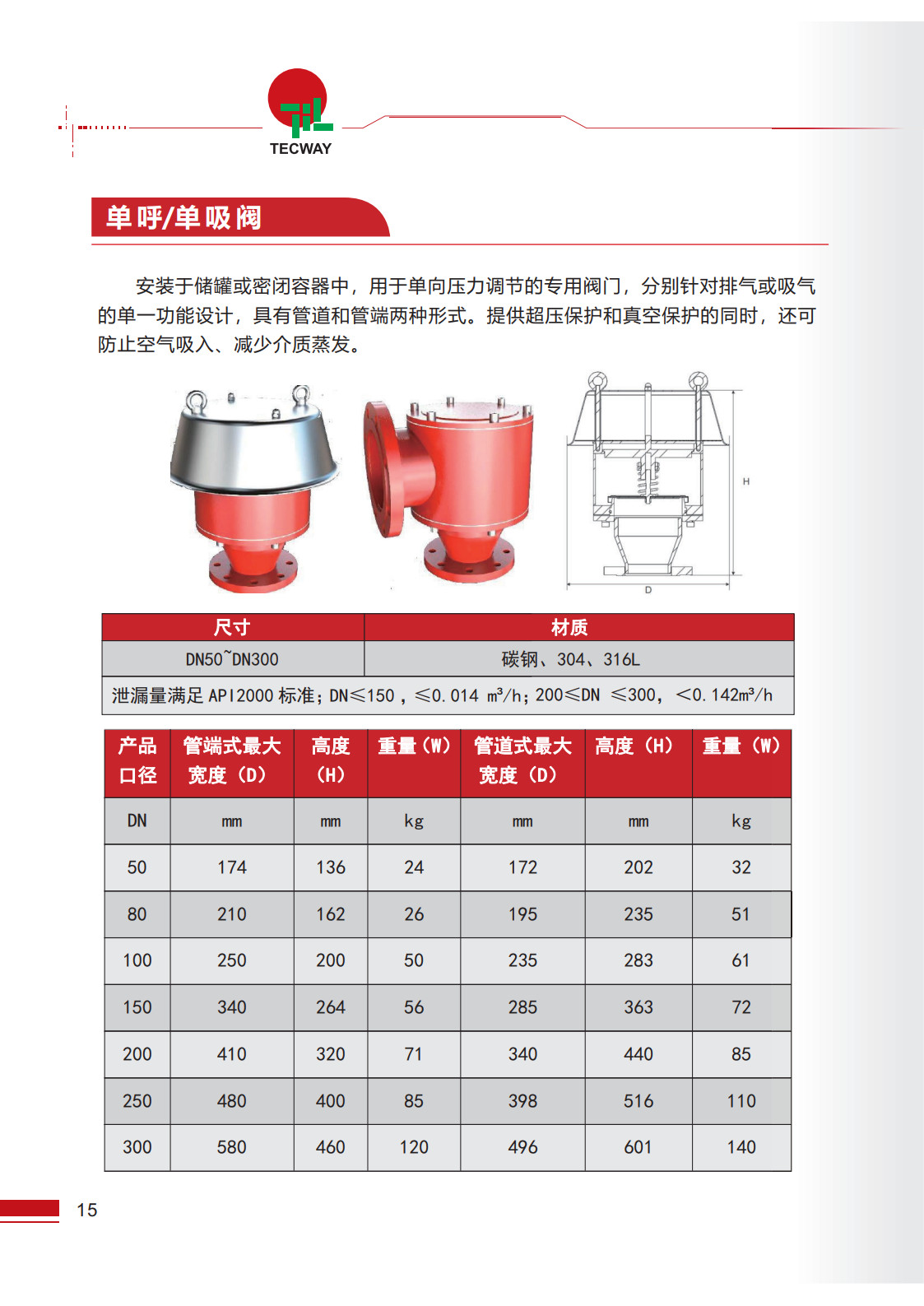 TECWAY

单呼/单吸阀

安装于储罐或密闭容器中，用于单向压力调节的专用阀门，分别针对排气或吸气的单一功能设计，具有管道和管端两种形式。提供超压保护和真空保护的同时，还可防止空气吸入、减少介质蒸发。

H

D

| 尺寸 | 材质 |
|---|---|
| DN50~DN300 | 碳钢、304、316L |
| 泄漏量满足API2000标准；DN≤150，≤0.014 m³/h；200≤DN ≤300，<0.142m³/h | |

| 产品口径 | 管端式最大宽度（D） | 高度（H） | 重量（W） | 管道式最大宽度（D） | 高度（H） | 重量（W） |
|---|---|---|---|---|---|---|
| DN | mm | mm | kg | mm | mm | kg |
| 50 | 174 | 136 | 24 | 172 | 202 | 32 |
| 80 | 210 | 162 | 26 | 195 | 235 | 51 |
| 100 | 250 | 200 | 50 | 235 | 283 | 61 |
| 150 | 340 | 264 | 56 | 285 | 363 | 72 |
| 200 | 410 | 320 | 71 | 340 | 440 | 85 |
| 250 | 480 | 400 | 85 | 398 | 516 | 110 |
| 300 | 580 | 460 | 120 | 496 | 601 | 140 |

15